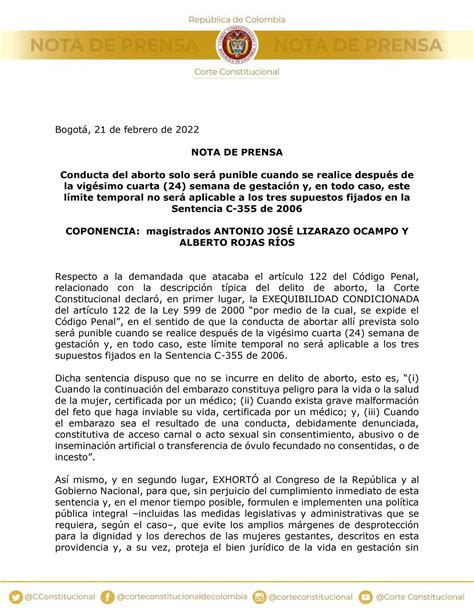 República de Colombia

NOTA DE PRENSA NOTA DE PRENSA

Corte Constitucional

Bogotá, 21 de febrero de 2022

NOTA DE PRENSA

Conducta del aborto solo será punible cuando se realice después de la vigésimo cuarta (24) semana de gestación y, en todo caso, este límite temporal no será aplicable a los tres supuestos fijados en la Sentencia C-355 de 2006

COPONENCIA: magistrados ANTONIO JOSÉ LIZARAZO OCAMPO Y ALBERTO ROJAS RÍOS

Respecto a la demandada que atacaba el artículo 122 del Código Penal, relacionado con la descripción típica del delito de aborto, la Corte Constitucional declaró, en primer lugar, la EXEQUIBILIDAD CONDICIONADA del artículo 122 de la Ley 599 de 2000 "por medio de la cual, se expide el Código Penal", en el sentido de que la conducta de abortar allí prevista solo será punible cuando se realice después de la vigésimo cuarta (24) semana de gestación y, en todo caso, este límite temporal no será aplicable a los tres supuestos fijados en la Sentencia C-355 de 2006.

Dicha sentencia dispuso que no se incurre en delito de aborto, esto es, "(i) Cuando la continuación del embarazo constituya peligro para la vida o la salud de la mujer, certificada por un médico; (ii) Cuando exista grave malformación del feto que haga inviable su vida, certificada por un médico; y, (iii) Cuando el embarazo sea el resultado de una conducta, debidamente denunciada, constitutiva de acceso carnal o acto sexual sin consentimiento, abusivo o de inseminación artificial o transferencia de óvulo fecundado no consentidas, o de incesto".

Así mismo, y en segundo lugar, EXHORTÓ al Congreso de la República y al Gobierno Nacional, para que, sin perjuicio del cumplimiento inmediato de esta sentencia y, en el menor tiempo posible, formulen e implementen una política pública integral –incluidas las medidas legislativas y administrativas que se requiera, según el caso–, que evite los amplios márgenes de desprotección para la dignidad y los derechos de las mujeres gestantes, descritos en esta providencia y, a su vez, proteja el bien jurídico de la vida en gestación sin

@CConstitucional @corteconstitucionaldecolombia @corteconstitucional @Corte Constitucional